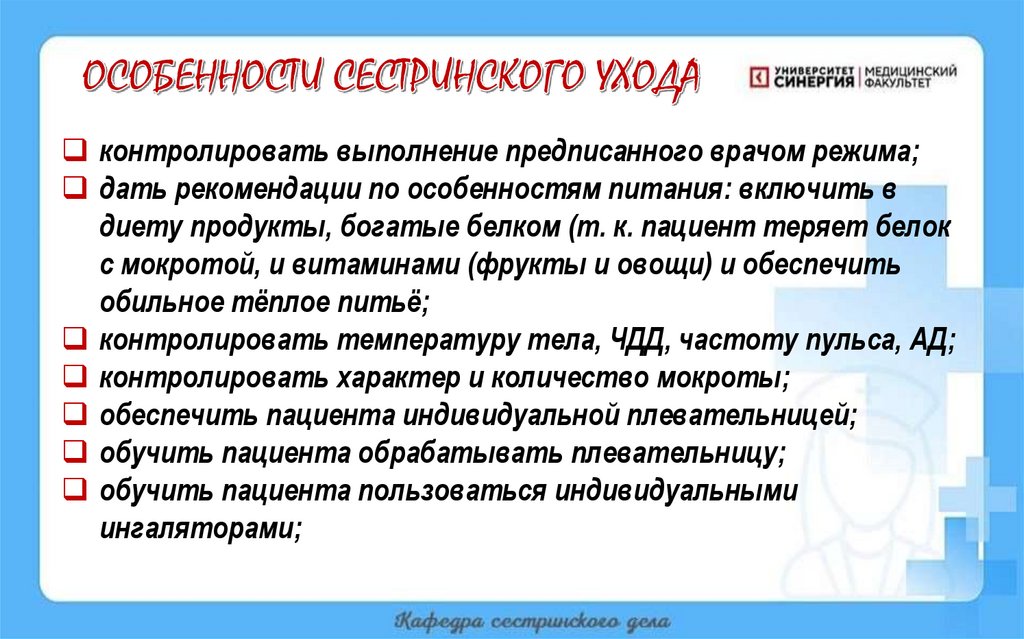 ОСОБЕННОСТИ СЕСТРИНСКОГО УХОДА

УНИВЕРСИТЕТ СИНЕРГИЯ | МЕДИЦИНСКИЙ ФАКУЛЬТЕТ

❑ контролировать выполнение предписанного врачом режима;
❑ дать рекомендации по особенностям питания: включить в диету продукты, богатые белком (т. к. пациент теряет белок с мокротой, и витаминами (фрукты и овощи) и обеспечить обильное тёплое питьё;
❑ контролировать температуру тела, ЧДД, частоту пульса, АД;
❑ контролировать характер и количество мокроты;
❑ обеспечить пациента индивидуальной плевательницей;
❑ обучить пациента обрабатывать плевательницу;
❑ обучить пациента пользоваться индивидуальными ингаляторами;

Кафедра сестринского дела